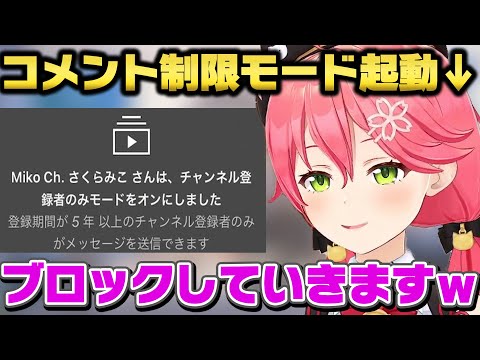 コメント制限モード起動↓

Miko Ch. さくらみこ さんは、チャンネル登録者のみモードをオンにしました

登録期間が 5 年 以上のチャンネル登録者のみがメッセージを送信できます

ブロックしていきますw